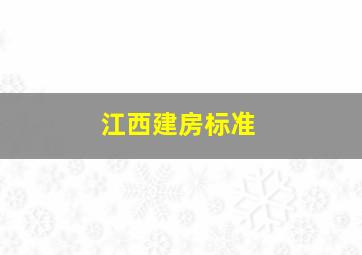 江西建房标准